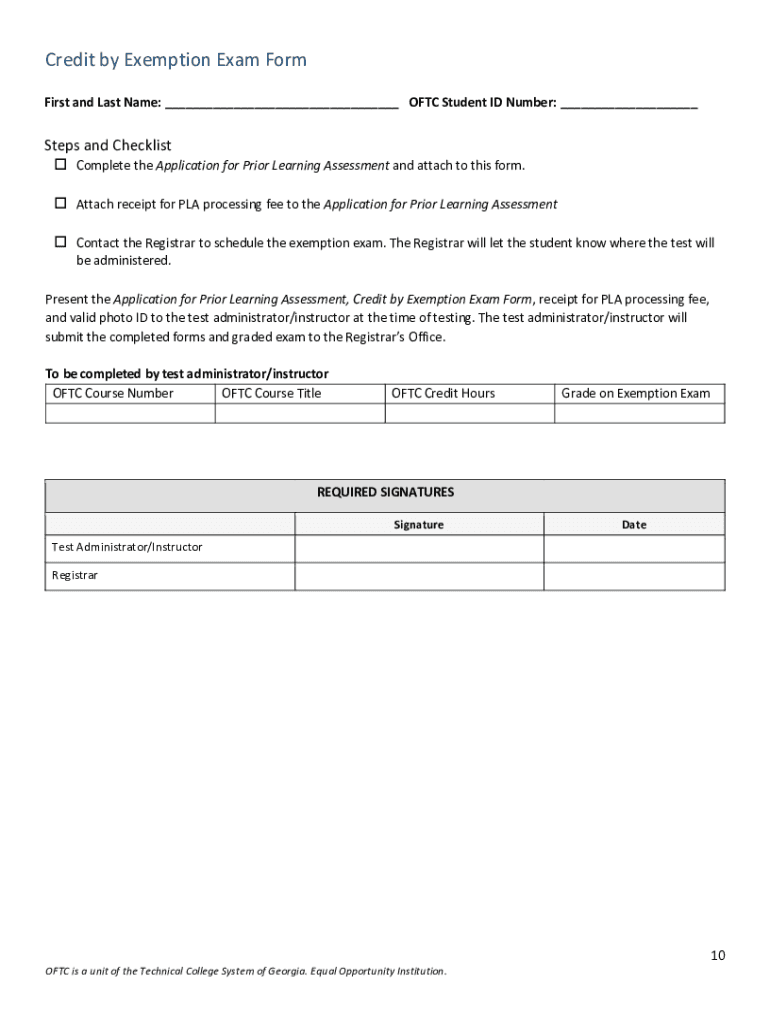 Credit by Exemption Exam Form

First and Last Name: ________________________________ OFTC Student ID Number: ___________________

Steps and Checklist

☐ Complete the Application for Prior Learning Assessment and attach to this form.

☐ Attach receipt for PLA processing fee to the Application for Prior Learning Assessment

☐ Contact the Registrar to schedule the exemption exam. The Registrar will let the student know where the test will be administered.

Present the Application for Prior Learning Assessment, Credit by Exemption Exam Form, receipt for PLA processing fee, and valid photo ID to the test administrator/instructor at the time of testing. The test administrator/instructor will submit the completed forms and graded exam to the Registrar's Office.

To be completed by test administrator/instructor

| OFTC Course Number | OFTC Course Title | OFTC Credit Hours | Grade on Exemption Exam |
|---|---|---|---|
| | | | |

| REQUIRED SIGNATURES | | |
|---|---|---|
| | Signature | Date |
| Test Administrator/Instructor | | |
| Registrar | | |

10

OFTC is a unit of the Technical College System of Georgia. Equal Opportunity Institution.